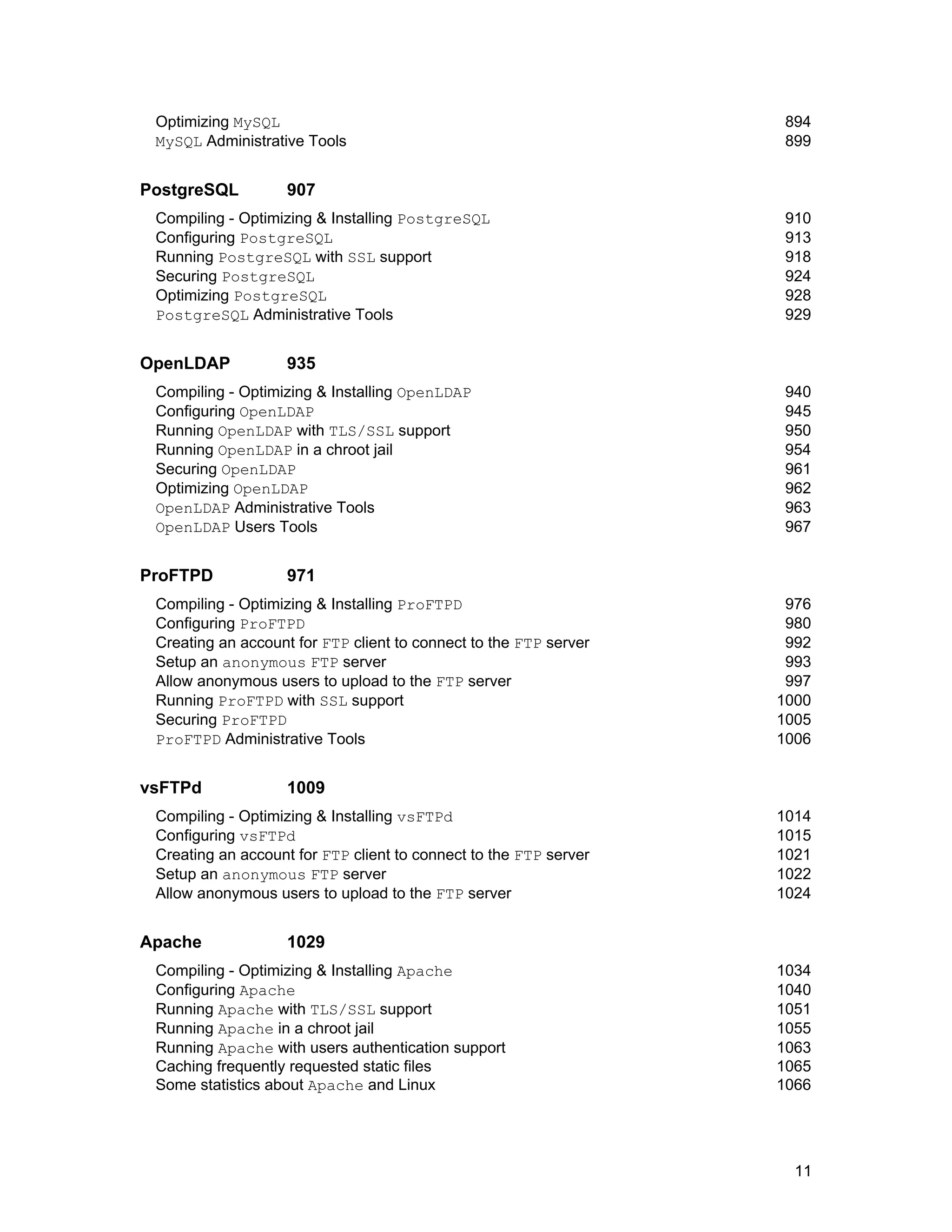 Optimizing MySQL 894
MySQL Administrative Tools 899

PostgreSQL 907

Compiling - Optimizing & Installing PostgreSQL 910
Configuring PostgreSQL 913
Running PostgreSQL with SSL support 918
Securing PostgreSQL 924
Optimizing PostgreSQL 928
PostgreSQL Administrative Tools 929

OpenLDAP 935

Compiling - Optimizing & Installing OpenLDAP 940
Configuring OpenLDAP 945
Running OpenLDAP with TLS/SSL support 950
Running OpenLDAP in a chroot jail 954
Securing OpenLDAP 961
Optimizing OpenLDAP 962
OpenLDAP Administrative Tools 963
OpenLDAP Users Tools 967

ProFTPD 971

Compiling - Optimizing & Installing ProFTPD 976
Configuring ProFTPD 980
Creating an account for FTP client to connect to the FTP server 992
Setup an anonymous FTP server 993
Allow anonymous users to upload to the FTP server 997
Running ProFTPD with SSL support 1000
Securing ProFTPD 1005
ProFTPD Administrative Tools 1006

vsFTPd 1009

Compiling - Optimizing & Installing vsFTPd 1014
Configuring vsFTPd 1015
Creating an account for FTP client to connect to the FTP server 1021
Setup an anonymous FTP server 1022
Allow anonymous users to upload to the FTP server 1024

Apache 1029

Compiling - Optimizing & Installing Apache 1034
Configuring Apache 1040
Running Apache with TLS/SSL support 1051
Running Apache in a chroot jail 1055
Running Apache with users authentication support 1063
Caching frequently requested static files 1065
Some statistics about Apache and Linux 1066

11